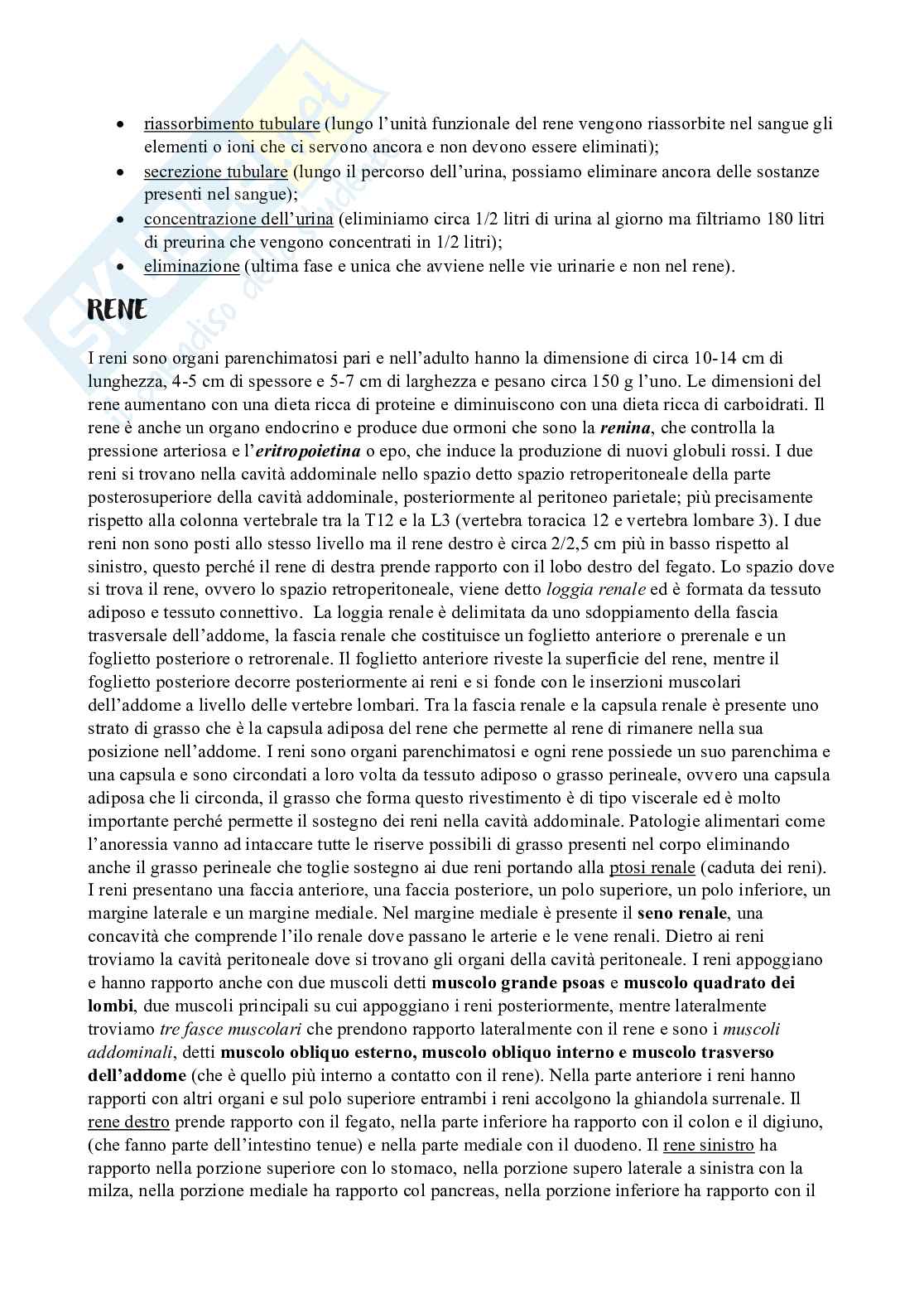 - riassorbimento tubulare (lungo l'unità funzionale del rene vengono riassorbite nel sangue gli elementi o ioni che ci servono ancora e non devono essere eliminati);
- secrezione tubulare (lungo il percorso dell'urina, possiamo eliminare ancora delle sostanze presenti nel sangue);
- concentrazione dell'urina (eliminiamo circa 1/2 litri di urina al giorno ma filtriamo 180 litri di preurina che vengono concentrati in 1/2 litri);
- eliminazione (ultima fase e unica che avviene nelle vie urinarie e non nel rene).

RENE

I reni sono organi parenchimatosi pari e nell'adulto hanno la dimensione di circa 10-14 cm di lunghezza, 4-5 cm di spessore e 5-7 cm di larghezza e pesano circa 150 g l'uno. Le dimensioni del rene aumentano con una dieta ricca di proteine e diminuiscono con una dieta ricca di carboidrati. Il rene è anche un organo endocrino e produce due ormoni che sono la renina, che controlla la pressione arteriosa e l'eritropoietina o epo, che induce la produzione di nuovi globuli rossi. I due reni si trovano nella cavità addominale nello spazio detto spazio retroperitoneale della parte posterosuperiore della cavità addominale, posteriormente al peritoneo parietale; più precisamente rispetto alla colonna vertebrale tra la T12 e la L3 (vertebra toracica 12 e vertebra lombare 3). I due reni non sono posti allo stesso livello ma il rene destro è circa 2/2,5 cm più in basso rispetto al sinistro, questo perché il rene di destra prende rapporto con il lobo destro del fegato. Lo spazio dove si trova il rene, ovvero lo spazio retroperitoneale, viene detto loggia renale ed è formata da tessuto adiposo e tessuto connettivo. La loggia renale è delimitata da uno sdoppiamento della fascia trasversale dell'addome, la fascia renale che costituisce un foglietto anteriore o prerenale e un foglietto posteriore o retrorenale. Il foglietto anteriore riveste la superficie del rene, mentre il foglietto posteriore decorre posteriormente ai reni e si fonde con le inserzioni muscolari dell'addome a livello delle vertebre lombari. Tra la fascia renale e la capsula renale è presente uno strato di grasso che è la capsula adiposa del rene che permette al rene di rimanere nella sua posizione nell'addome. I reni sono organi parenchimatosi e ogni rene possiede un suo parenchima e una capsula e sono circondati a loro volta da tessuto adiposo o grasso perineale, ovvero una capsula adiposa che li circonda, il grasso che forma questo rivestimento è di tipo viscerale ed è molto importante perché permette il sostegno dei reni nella cavità addominale. Patologie alimentari come l'anoressia vanno ad intaccare tutte le riserve possibili di grasso presenti nel corpo eliminando anche il grasso perineale che toglie sostegno ai due reni portando alla ptosi renale (caduta dei reni). I reni presentano una faccia anteriore, una faccia posteriore, un polo superiore, un polo inferiore, un margine laterale e un margine mediale. Nel margine mediale è presente il seno renale, una concavità che comprende l'ilo renale dove passano le arterie e le vene renali. Dietro ai reni troviamo la cavità peritoneale dove si trovano gli organi della cavità peritoneale. I reni appoggiano e hanno rapporto anche con due muscoli detti muscolo grande psoas e muscolo quadrato dei lombi, due muscoli principali su cui appoggiano i reni posteriormente, mentre lateralmente troviamo tre fasce muscolari che prendono rapporto lateralmente con il rene e sono i muscoli addominali, detti muscolo obliquo esterno, muscolo obliquo interno e muscolo trasverso dell'addome (che è quello più interno a contatto con il rene). Nella parte anteriore i reni hanno rapporti con altri organi e sul polo superiore entrambi i reni accolgono la ghiandola surrenale. Il rene destro prende rapporto con il fegato, nella parte inferiore ha rapporto con il colon e il digiuno, (che fanno parte dell'intestino tenue) e nella parte mediale con il duodeno. Il rene sinistro ha rapporto nella porzione superiore con lo stomaco, nella porzione supero laterale a sinistra con la milza, nella porzione mediale ha rapporto col pancreas, nella porzione inferiore ha rapporto con il